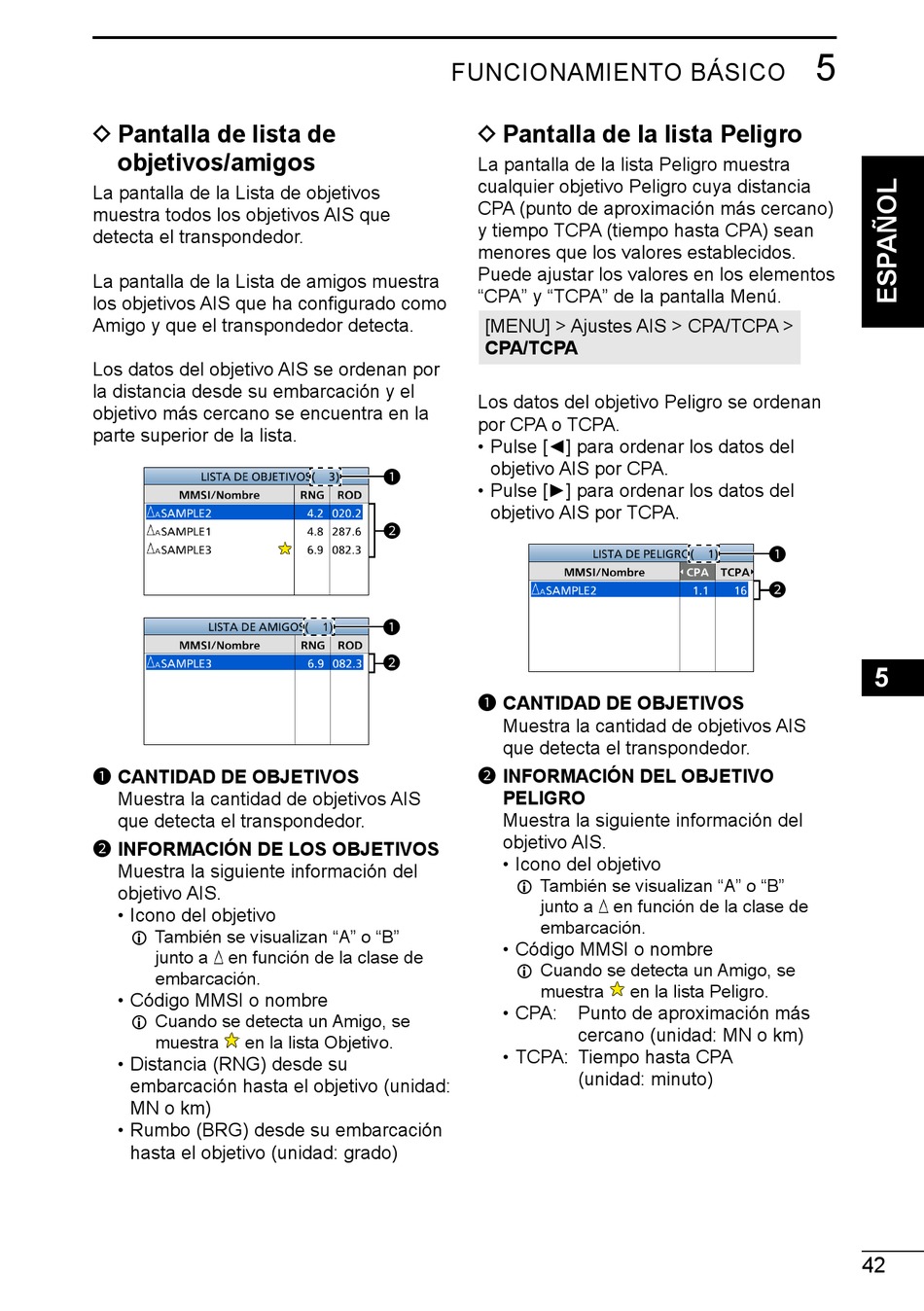 FUNCIONAMIENTO BÁSICO 5

◇ Pantalla de lista de objetivos/amigos

La pantalla de la Lista de objetivos muestra todos los objetivos AIS que detecta el transpondedor.

La pantalla de la Lista de amigos muestra los objetivos AIS que ha configurado como Amigo y que el transpondedor detecta.

Los datos del objetivo AIS se ordenan por la distancia desde su embarcación y el objetivo más cercano se encuentra en la parte superior de la lista.

LISTA DE OBJETIVOS( 3) ❶

| MMSI/Nombre | RNG | ROD |
|---|---|---|
| SAMPLE2 | 4.2 | 020.2 |
| SAMPLE1 | 4.8 | 287.6 |
| SAMPLE3 | 6.9 | 082.3 |

❷

LISTA DE AMIGOS( 1) ❶

| MMSI/Nombre | RNG | ROD |
|---|---|---|
| SAMPLE3 | 6.9 | 082.3 |

❷

❶ CANTIDAD DE OBJETIVOS
Muestra la cantidad de objetivos AIS que detecta el transpondedor.

❷ INFORMACIÓN DE LOS OBJETIVOS
Muestra la siguiente información del objetivo AIS.
• Icono del objetivo
ⓘ También se visualizan “A” o “B” junto a △ en función de la clase de embarcación.
• Código MMSI o nombre
ⓘ Cuando se detecta un Amigo, se muestra ☆ en la lista Objetivo.
• Distancia (RNG) desde su embarcación hasta el objetivo (unidad: MN o km)
• Rumbo (BRG) desde su embarcación hasta el objetivo (unidad: grado)

◇ Pantalla de la lista Peligro

La pantalla de la lista Peligro muestra cualquier objetivo Peligro cuya distancia CPA (punto de aproximación más cercano) y tiempo TCPA (tiempo hasta CPA) sean menores que los valores establecidos. Puede ajustar los valores en los elementos “CPA” y “TCPA” de la pantalla Menú.

[MENU] > Ajustes AIS > CPA/TCPA > CPA/TCPA

Los datos del objetivo Peligro se ordenan por CPA o TCPA.
• Pulse [◄] para ordenar los datos del objetivo AIS por CPA.
• Pulse [►] para ordenar los datos del objetivo AIS por TCPA.

LISTA DE PELIGRO( 1) ❶

| MMSI/Nombre | CPA | TCPA |
|---|---|---|
| SAMPLE2 | 1.1 | 16 |

❷

❶ CANTIDAD DE OBJETIVOS
Muestra la cantidad de objetivos AIS que detecta el transpondedor.

❷ INFORMACIÓN DEL OBJETIVO PELIGRO
Muestra la siguiente información del objetivo AIS.
• Icono del objetivo
ⓘ También se visualizan “A” o “B” junto a △ en función de la clase de embarcación.
• Código MMSI o nombre
ⓘ Cuando se detecta un Amigo, se muestra ☆ en la lista Peligro.
• CPA: Punto de aproximación más cercano (unidad: MN o km)
• TCPA: Tiempo hasta CPA (unidad: minuto)

ESPAÑOL

5

42